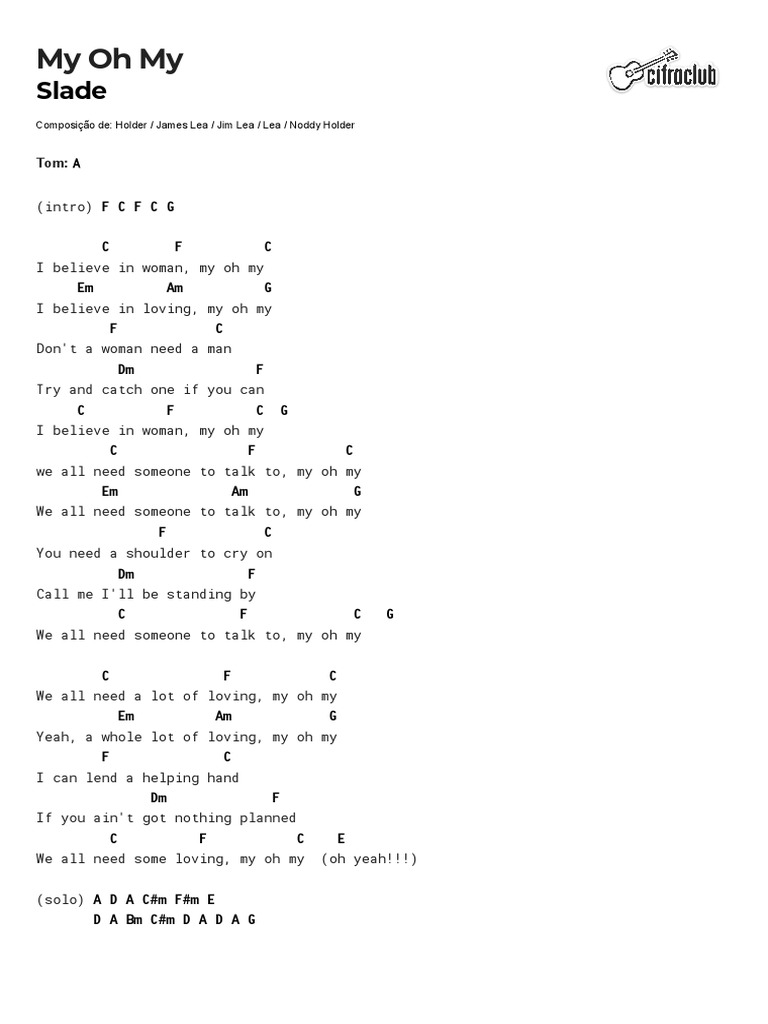 My Oh My
Slade

cifraclub

Composição de: Holder / James Lea / Jim Lea / Lea / Noddy Holder

Tom: A

(intro) F C F C G

C F C
I believe in woman, my oh my
Em Am G
I believe in loving, my oh my
F C
Don't a woman need a man
Dm F
Try and catch one if you can
C F C G
I believe in woman, my oh my
C F C
we all need someone to talk to, my oh my
Em Am G
We all need someone to talk to, my oh my
F C
You need a shoulder to cry on
Dm F
Call me I'll be standing by
C F C G
We all need someone to talk to, my oh my

C F C
We all need a lot of loving, my oh my
Em Am G
Yeah, a whole lot of loving, my oh my
F C
I can lend a helping hand
Dm F
If you ain't got nothing planned
C F C E
We all need some loving, my oh my (oh yeah!!!)

(solo) A D A C#m F#m E
D A Bm C#m D A D A G